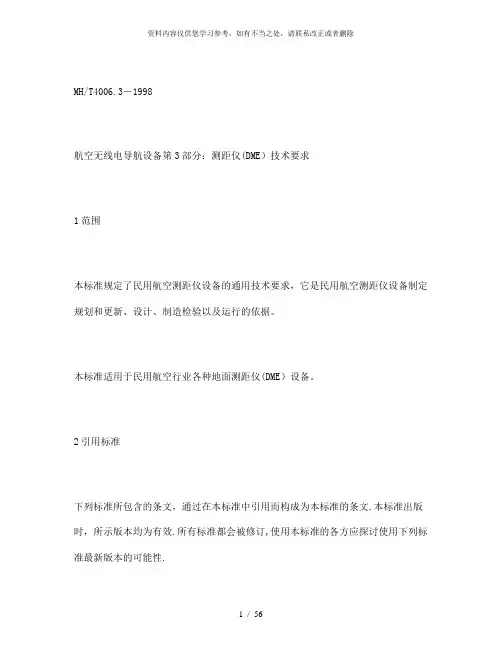 资料内容仅供您学习参考，如有不当之处，请联系改正或者删除

MH/T4006.3－1998

航空无线电导航设备第3部分：测距仪(DME）技术要求

1范围

本标准规定了民用航空测距仪设备的通用技术要求，它是民用航空测距仪设备制定规划和更新、设计、制造检验以及运行的依据。

本标准适用于民用航空行业各种地面测距仪(DME）设备。

2引用标准

下列标准所包含的条文，通过在本标准中引用而构成为本标准的条文.本标准出版时，所示版本均为有效.所有标准都会被修订,使用本标准的各方应探讨使用下列标准最新版本的可能性.

1 / 56